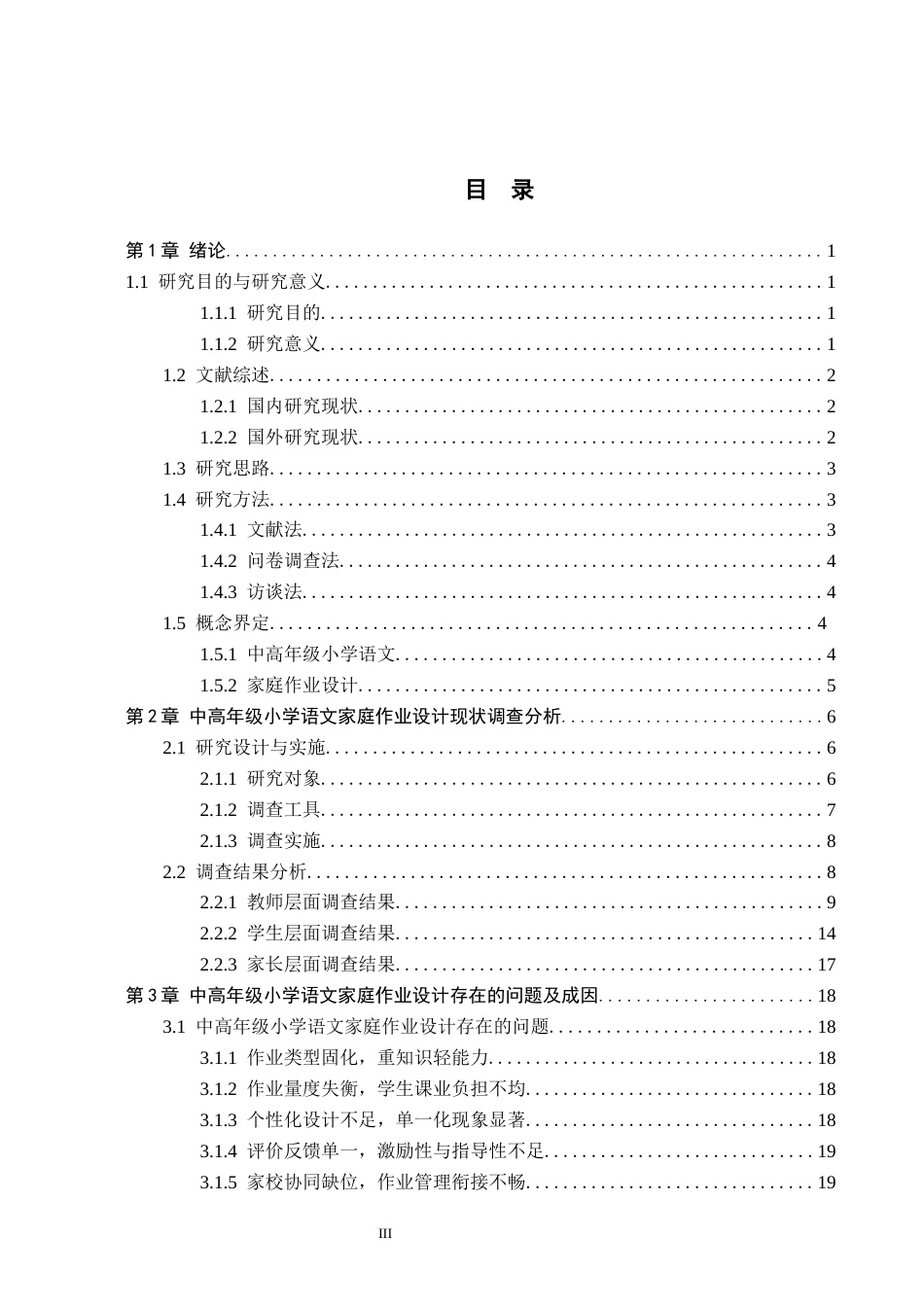 目 录

第1章 绪论 1
1.1 研究目的与研究意义 1
1.1.1 研究目的 1
1.1.2 研究意义 1
1.2 文献综述 2
1.2.1 国内研究现状 2
1.2.2 国外研究现状 2
1.3 研究思路 3
1.4 研究方法 3
1.4.1 文献法 3
1.4.2 问卷调查法 4
1.4.3 访谈法 4
1.5 概念界定 4
1.5.1 中高年级小学语文 4
1.5.2 家庭作业设计 5
第2章 中高年级小学语文家庭作业设计现状调查分析 6
2.1 研究设计与实施 6
2.1.1 研究对象 6
2.1.2 调查工具 7
2.1.3 调查实施 8
2.2 调查结果分析 8
2.2.1 教师层面调查结果 9
2.2.2 学生层面调查结果 14
2.2.3 家长层面调查结果 17
第3章 中高年级小学语文家庭作业设计存在的问题及成因 18
3.1 中高年级小学语文家庭作业设计存在的问题 18
3.1.1 作业类型固化，重知识轻能力 18
3.1.2 作业量度失衡，学生课业负担不均 18
3.1.3 个性化设计不足，单一化现象显著 18
3.1.4 评价反馈单一，激励性与指导性不足 19
3.1.5 家校协同缺位，作业管理衔接不畅 19

III